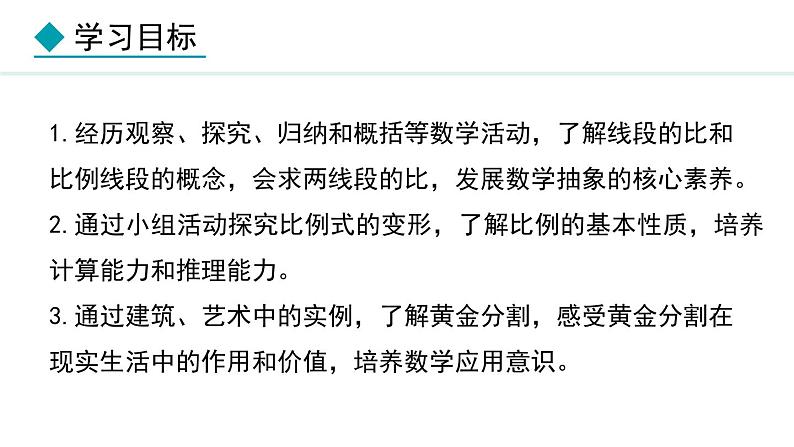 学习目标

1. 经历观察、探究、归纳和概括等数学活动，了解线段的比和比例线段的概念，会求两线段的比，发展数学抽象的核心素养。

2. 通过小组活动探究比例式的变形，了解比例的基本性质，培养计算能力和推理能力。

3. 通过建筑、艺术中的实例，了解黄金分割，感受黄金分割在现实生活中的作用和价值，培养数学应用意识。